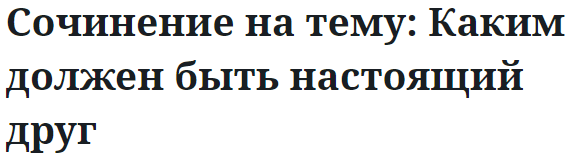 Сочинение на тему: Каким должен быть настоящий друг